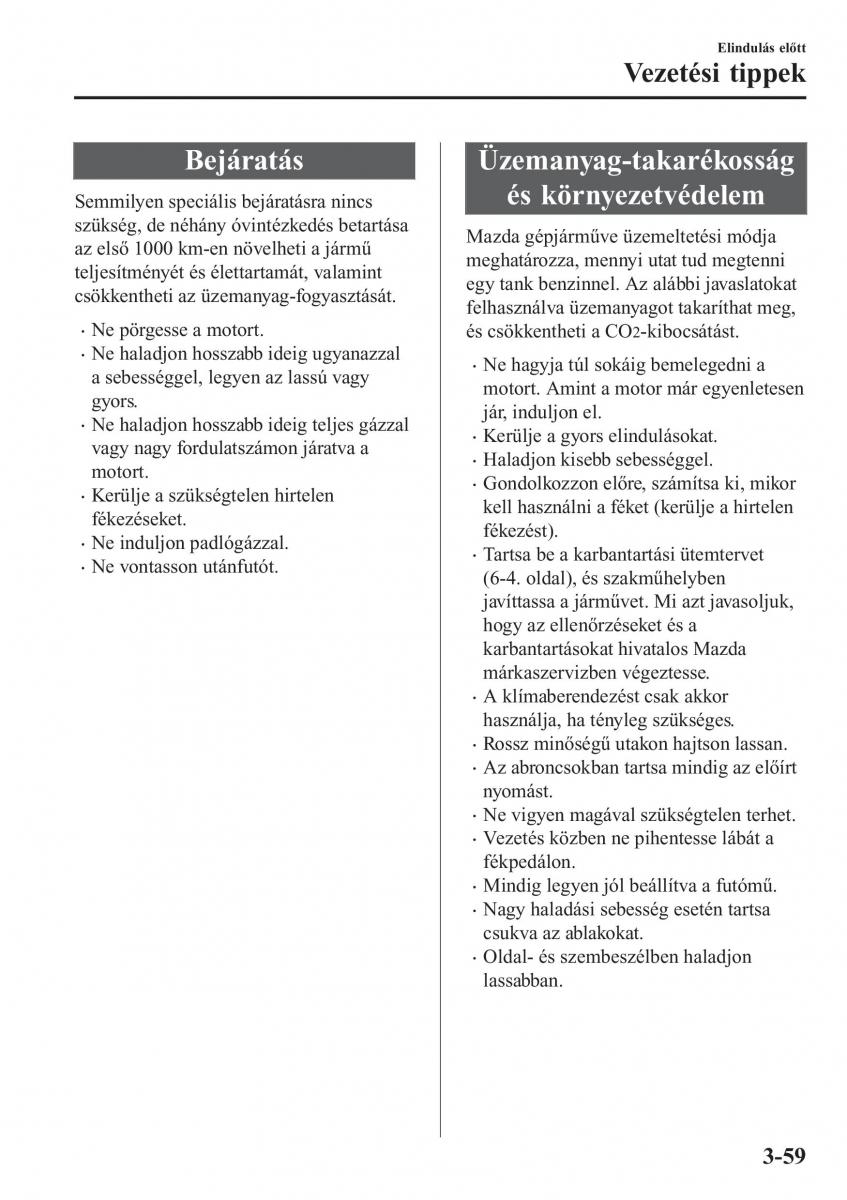 Elindulás előtt

Vezetési tippek

Bejáratás

Semmilyen speciális bejáratásra nincs szükség, de néhány óvintézkedés betartása az első 1000 km-en növelheti a jármű teljesítményét és élettartamát, valamint csökkentheti az üzemanyag-fogyasztását.

· Ne pörgesse a motort.
· Ne haladjon hosszabb ideig ugyanazzal a sebességgel, legyen az lassú vagy gyors.
· Ne haladjon hosszabb ideig teljes gázzal vagy nagy fordulatszámon járatva a motort.
· Kerülje a szükségtelen hirtelen fékezéseket.
· Ne induljon padlógázzal.
· Ne vontasson utánfutót.

Üzemanyag-takarékosság és környezetvédelem

Mazda gépjárműve üzemeltetési módja meghatározza, mennyi utat tud megtenni egy tank benzinnel. Az alábbi javaslatokat felhasználva üzemanyagot takaríthat meg, és csökkentheti a $CO_2$-kibocsátást.

· Ne hagyja túl sokáig bemelegedni a motort. Amint a motor már egyenletesen jár, induljon el.
· Kerülje a gyors elindulásokat.
· Haladjon kisebb sebességgel.
· Gondolkozzon előre, számítsa ki, mikor kell használni a féket (kerülje a hirtelen fékezést).
· Tartsa be a karbantartási ütemtervet (6-4. oldal), és szakműhelyben javíttassa a járművet. Mi azt javasoljuk, hogy az ellenőrzéseket és a karbantartásokat hivatalos Mazda márkaszervizben végeztesse.
· A klímaberendezést csak akkor használja, ha tényleg szükséges.
· Rossz minőségű utakon hajtson lassan.
· Az abroncsokban tartsa mindig az előírt nyomást.
· Ne vigyen magával szükségtelen terhet.
· Vezetés közben ne pihentesse lábát a fékpedálon.
· Mindig legyen jól beállítva a futómű.
· Nagy haladási sebesség esetén tartsa csukva az ablakokat.
· Oldal- és szembeszélben haladjon lassabban.

3-59